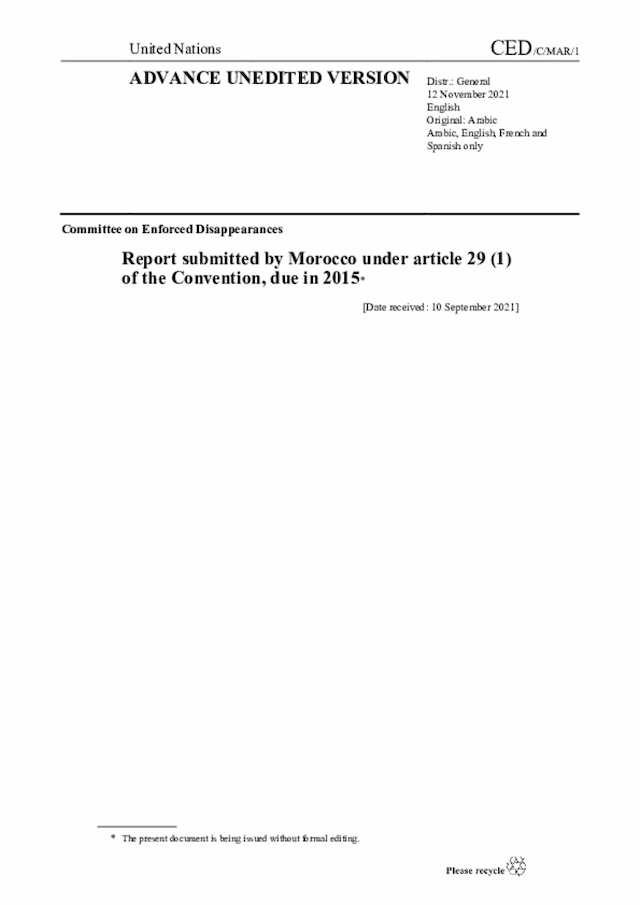 United Nations

CED/C/MAR/1

ADVANCE UNEDITED VERSION

Distr.: General
12 November 2021
English
Original: Arabic
Arabic, English, French and Spanish only

Committee on Enforced Disappearances

Report submitted by Morocco under article 29 (1) of the Convention, due in 2015*

[Date received: 10 September 2021]

* The present document is being issued without formal editing.

Please recycle